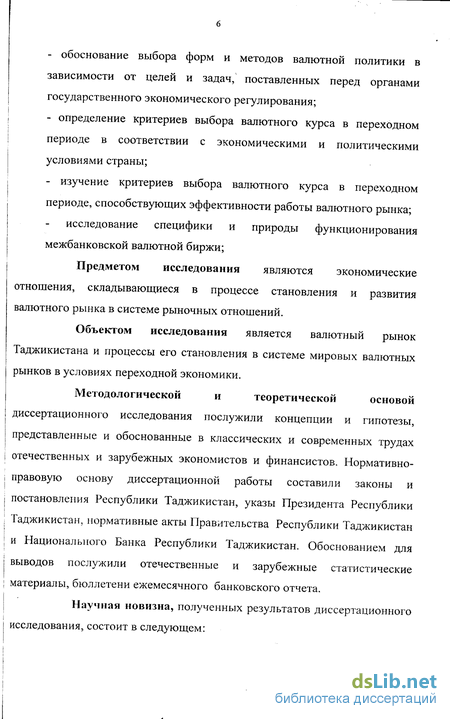 6

- обоснование выбора форм и методов валютной политики в зависимости от целей и задач, поставленных перед органами государственного экономического регулирования;
- определение критериев выбора валютного курса в переходном периоде в соответствии с экономическими и политическими условиями страны;
- изучение критериев выбора валютного курса в переходном периоде, способствующих эффективности работы валютного рынка;
- исследование специфики и природы функционирования межбанковской валютной биржи;

Предметом исследования являются экономические отношения, складывающиеся в процессе становления и развития валютного рынка в системе рыночных отношений.

Объектом исследования является валютный рынок Таджикистана и процессы его становления в системе мировых валютных рынков в условиях переходной экономики.

Методологической и теоретической основой диссертационного исследования послужили концепции и гипотезы, представленные и обоснованные в классических и современных трудах отечественных и зарубежных экономистов и финансистов. Нормативно-правовую основу диссертационной работы составили законы и постановления Республики Таджикистан, указы Президента Республики Таджикистан, нормативные акты Правительства Республики Таджикистан и Национального Банка Республики Таджикистан. Обоснованием для выводов послужили отечественные и зарубежные статистические материалы, бюллетени ежемесячного банковского отчета.

Научная новизна, полученных результатов диссертационного исследования, состоит в следующем:

dsLib.net
библиотека диссертаций